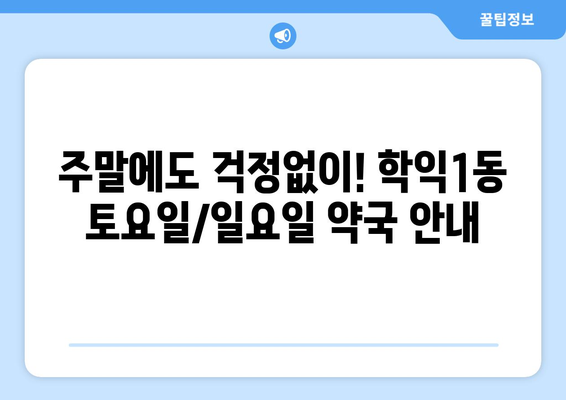 꿀팁정보

주말에도 걱정없이! 학익1동 토요일/일요일 약국 안내